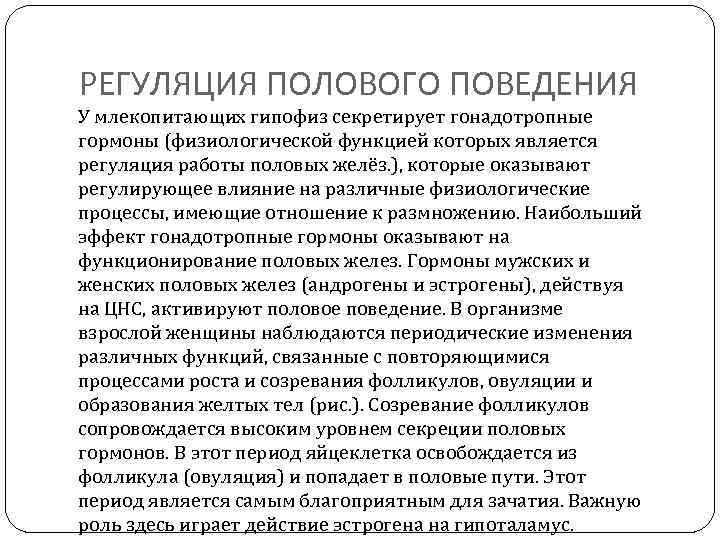 РЕГУЛЯЦИЯ ПОЛОВОГО ПОВЕДЕНИЯ

У млекопитающих гипофиз секретирует гонадотропные гормоны (физиологической функцией которых является регуляция работы половых желёз.), которые оказывают регулирующее влияние на различные физиологические процессы, имеющие отношение к размножению. Наибольший эффект гонадотропные гормоны оказывают на функционирование половых желез. Гормоны мужских и женских половых желез (андрогены и эстрогены), действуя на ЦНС, активируют половое поведение. В организме взрослой женщины наблюдаются периодические изменения различных функций, связанные с повторяющимися процессами роста и созревания фолликулов, овуляции и образования желтых тел (рис.). Созревание фолликулов сопровождается высоким уровнем секреции половых гормонов. В этот период яйцеклетка освобождается из фолликула (овуляция) и попадает в половые пути. Этот период является самым благоприятным для зачатия. Важную роль здесь играет действие эстрогена на гипоталамус.